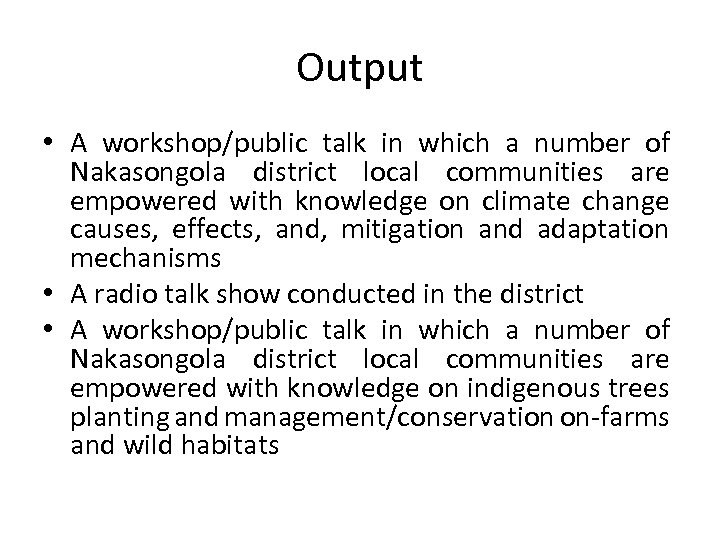 Output

• A workshop/public talk in which a number of Nakasongola district local communities are empowered with knowledge on climate change causes, effects, and, mitigation and adaptation mechanisms
• A radio talk show conducted in the district
• A workshop/public talk in which a number of Nakasongola district local communities are empowered with knowledge on indigenous trees planting and management/conservation on-farms and wild habitats